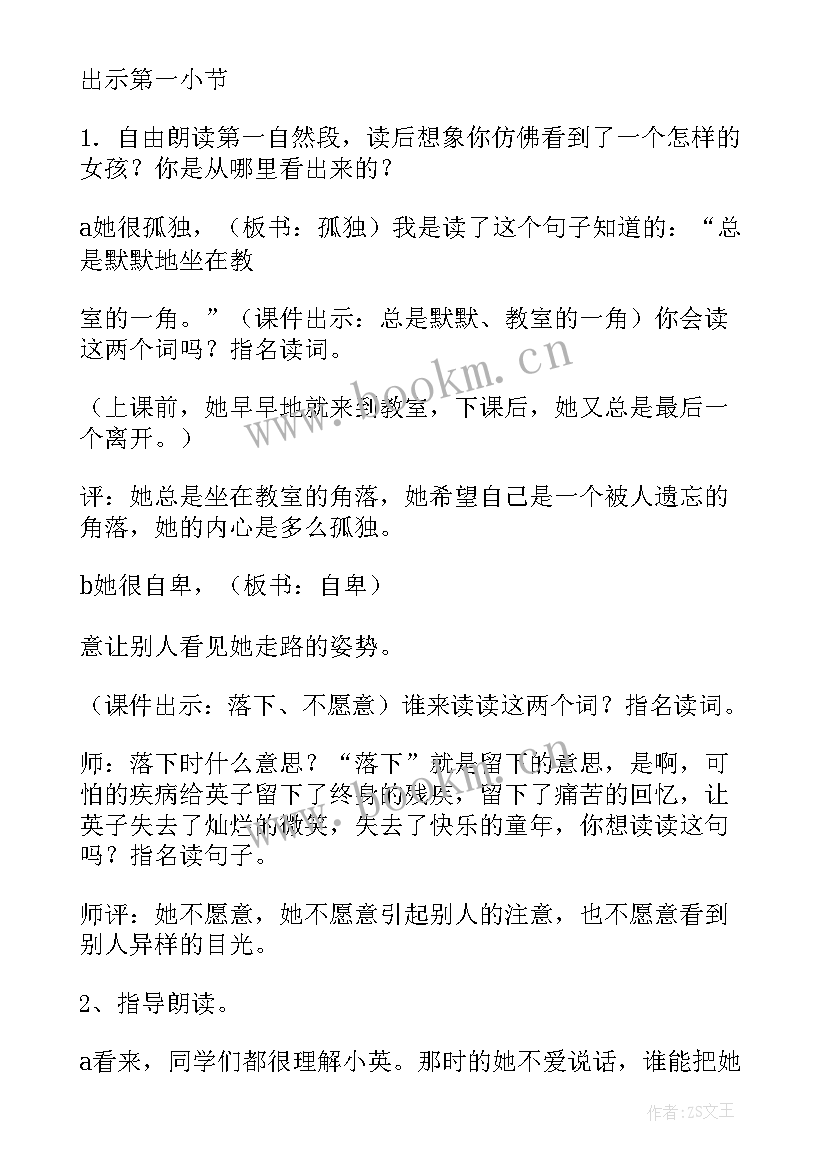 出示第一小节

1. 自由朗读第一自然段，读后想象你仿佛看到了一个怎样的女孩？你是从哪里看出来的？

a她很孤独，（板书：孤独）我是读了这个句子知道的：“总是默默地坐在教

室的一角。”（课件出示：总是默默、教室的一角）你会读这两个词吗？指名读词。

（上课前，她早早地就来到教室，下课后，她又总是最后一个离开。）

评：她总是坐在教室的角落，她希望自己是一个被人遗忘的角落，她的内心是多么孤独。

b她很自卑，（板书：自卑）

意让别人看见她走路的姿势。

（课件出示：落下、不愿意）谁来读读这两个词？指名读词。

师：落下时什么意思？“落下”就是留下的意思，是啊，可怕的疾病给英子留下了终身的残疾，留下了痛苦的回忆，让英子失去了灿烂的微笑，失去了快乐的童年，你想读读这句吗？指名读句子。

师评：她不愿意，她不愿意引起别人的注意，也不愿意看到别人异样的目光。

2、指导朗读。

a看来，同学们都很理解小英。那时的她不爱说话，谁能把她

www.bookm.cn

作者：ZS文王